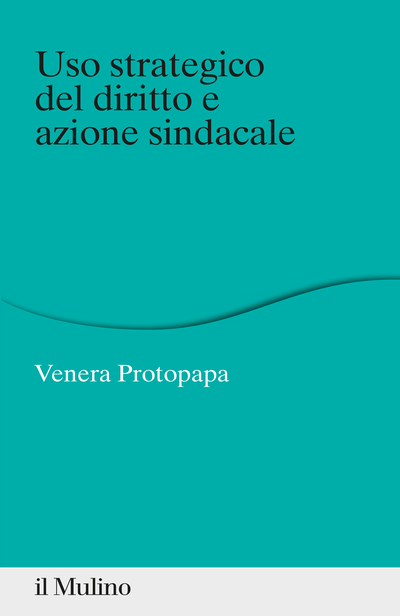 Uso strategico del diritto e azione sindacale

Venera Protopapa

il Mulino